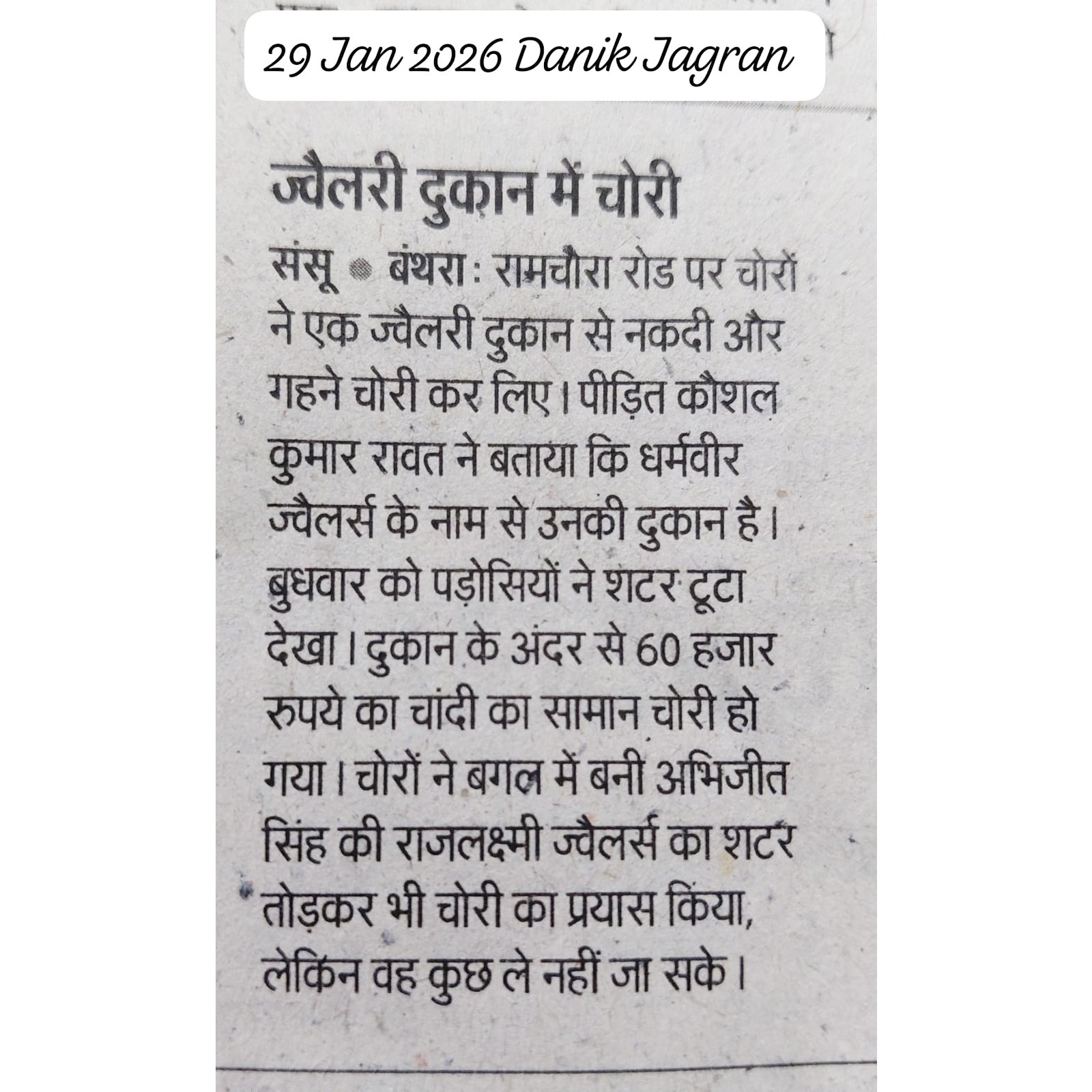 29 Jan 2026 Danik Jagran

ज्वैलरी दुकान में चोरी

संसू • बंथरा : रामचौरा रोड पर चोरों ने एक ज्वैलरी दुकान से नकदी और गहने चोरी कर लिए। पीड़ित कौशल कुमार रावत ने बताया कि धर्मवीर ज्वैलर्स के नाम से उनकी दुकान है। बुधवार को पड़ोसियों ने शटर टूटा देखा। दुकान के अंदर से 60 हजार रुपये का चांदी का सामान चोरी हो गया। चोरों ने बगल में बनी अभिजीत सिंह की राजलक्ष्मी ज्वैलर्स का शटर तोड़कर भी चोरी का प्रयास किया, लेकिन वह कुछ ले नहीं जा सके।